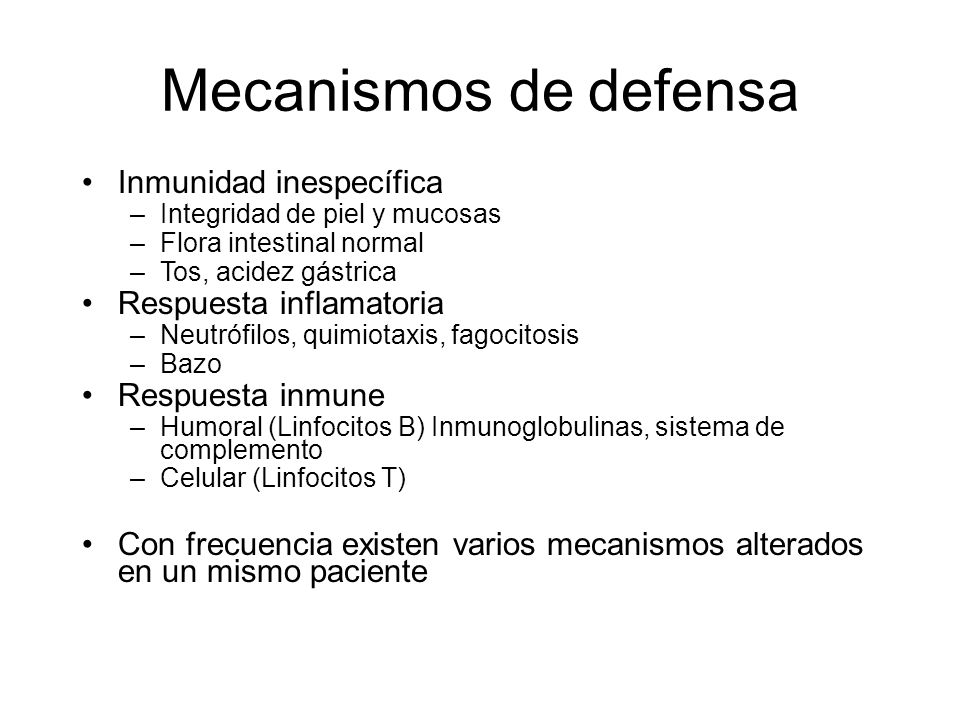 Mecanismos de defensa

• Inmunidad inespecífica
– Integridad de piel y mucosas
– Flora intestinal normal
– Tos, acidez gástrica
• Respuesta inflamatoria
– Neutrófilos, quimiotaxis, fagocitosis
– Bazo
• Respuesta inmune
– Humoral (Linfocitos B) Inmunoglobulinas, sistema de complemento
– Celular (Linfocitos T)

• Con frecuencia existen varios mecanismos alterados en un mismo paciente